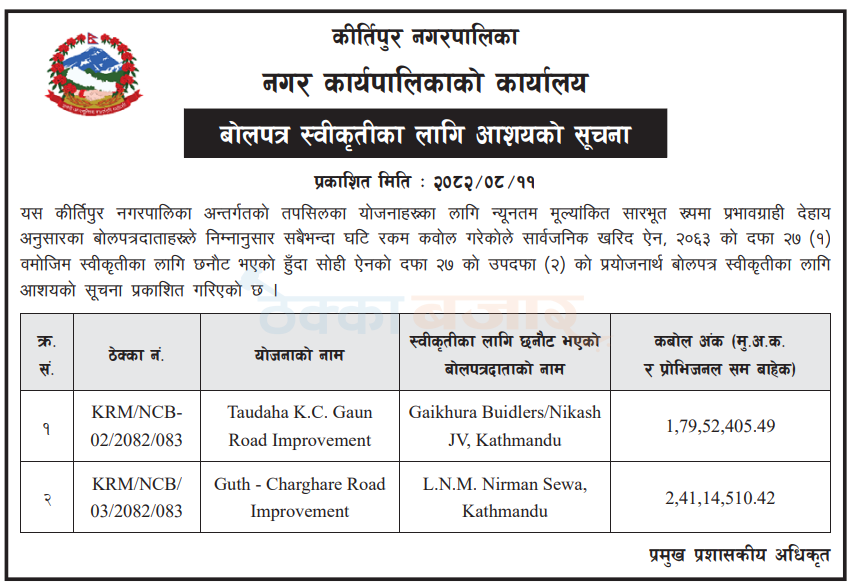 कीर्तिपुर नगरपालिका

नगर कार्यपालिकाको कार्यालय

बोलपत्र स्वीकृतीका लागि आशयको सूचना

प्रकाशित मिति : २०८२/०८/११

यस कीर्तिपुर नगरपालिका अन्तर्गतको तपसिलका योजनाहरूका लागि न्यूनतम मूल्यांकित सारभूत रूपमा प्रभावग्राही देहाय अनुसारका बोलपत्रदाताहरूले निम्नानुसार सबैभन्दा घटि रकम कवोल गरेकोले सार्वजनिक खरिद ऐन, २०६३ को दफा २७ (१) वमोजिम स्वीकृतीका लागि छनौट भएको हुँदा सोही ऐनको दफा २७ को उपदफा (२) को प्रयोजनार्थ बोलपत्र स्वीकृतीका लागि आशयको सूचना प्रकाशित गरिएको छ ।

ठेक्का बजार

| क्र. सं. | ठेक्का नं. | योजनाको नाम | स्वीकृतीका लागि छनौट भएको बोलपत्रदाताको नाम | कबोल अंक (मु.अ.क. र प्रोभिजनल सम बाहेक) |
|---|---|---|---|---|
| १ | KRM/NCB-02/2082/083 | Taudaha K.C. Gaun Road Improvement | Gaikhura Buidlers/Nikash JV, Kathmandu | 1,79,52,405.49 |
| २ | KRM/NCB/03/2082/083 | Guth - Charghare Road Improvement | L.N.M. Nirman Sewa, Kathmandu | 2,41,14,510.42 |

प्रमुख प्रशासकीय अधिकृत